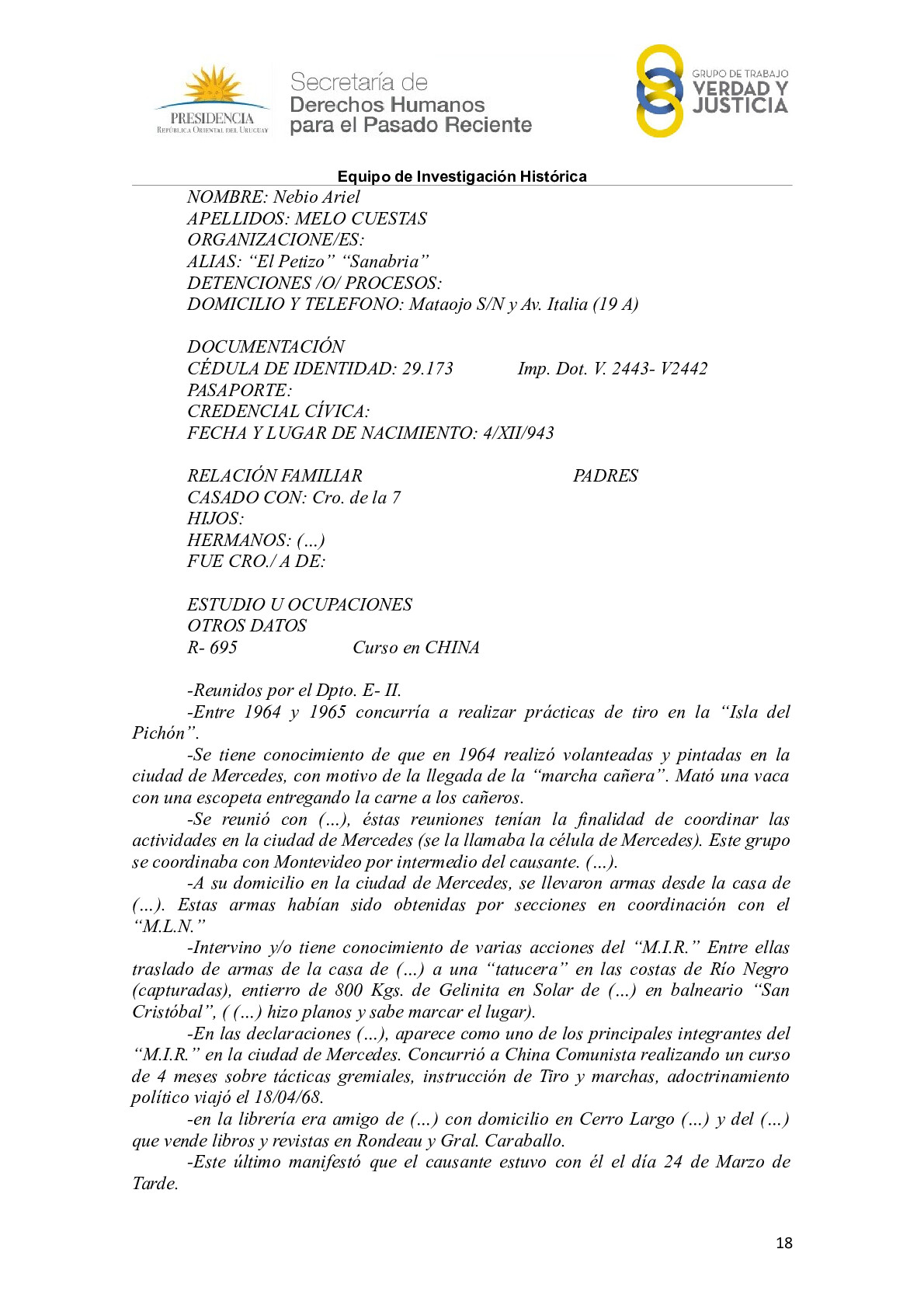 PRESIDENCIA
REPÚBLICA ORIENTAL DEL URUGUAY

Secretaría de
Derechos Humanos
para el Pasado Reciente

GRUPO DE TRABAJO
VERDAD Y
JUSTICIA

Equipo de Investigación Histórica

NOMBRE: Nebio Ariel
APELLIDOS: MELO CUESTAS
ORGANIZACIONE/ES:
ALIAS: “El Petizo” “Sanabria”
DETENCIONES /O/ PROCESOS:
DOMICILIO Y TELEFONO: Mataojo S/N y Av. Italia (19 A)

DOCUMENTACIÓN
CÉDULA DE IDENTIDAD: 29.173 Imp. Dot. V. 2443- V2442
PASAPORTE:
CREDENCIAL CÍVICA:
FECHA Y LUGAR DE NACIMIENTO: 4/XII/943

RELACIÓN FAMILIAR PADRES
CASADO CON: Cro. de la 7
HIJOS:
HERMANOS: (…)
FUE CRO./ A DE:

ESTUDIO U OCUPACIONES
OTROS DATOS
R- 695 Curso en CHINA

-Reunidos por el Dpto. E- II.
-Entre 1964 y 1965 concurría a realizar prácticas de tiro en la “Isla del Pichón”.
-Se tiene conocimiento de que en 1964 realizó volanteadas y pintadas en la ciudad de Mercedes, con motivo de la llegada de la “marcha cañera”. Mató una vaca con una escopeta entregando la carne a los cañeros.
-Se reunió con (…), éstas reuniones tenían la finalidad de coordinar las actividades en la ciudad de Mercedes (se la llamaba la célula de Mercedes). Este grupo se coordinaba con Montevideo por intermedio del causante. (…).
-A su domicilio en la ciudad de Mercedes, se llevaron armas desde la casa de (…). Estas armas habían sido obtenidas por secciones en coordinación con el “M.L.N.”
-Intervino y/o tiene conocimiento de varias acciones del “M.I.R.” Entre ellas traslado de armas de la casa de (…) a una “tatucera” en las costas de Río Negro (capturadas), entierro de 800 Kgs. de Gelinita en Solar de (…) en balneario “San Cristóbal”, ( (…) hizo planos y sabe marcar el lugar).
-En las declaraciones (…), aparece como uno de los principales integrantes del “M.I.R.” en la ciudad de Mercedes. Concurrió a China Comunista realizando un curso de 4 meses sobre tácticas gremiales, instrucción de Tiro y marchas, adoctrinamiento político viajó el 18/04/68.
-en la librería era amigo de (…) con domicilio en Cerro Largo (…) y del (…) que vende libros y revistas en Rondeau y Gral. Caraballo.
-Este último manifestó que el causante estuvo con él el día 24 de Marzo de Tarde.

18